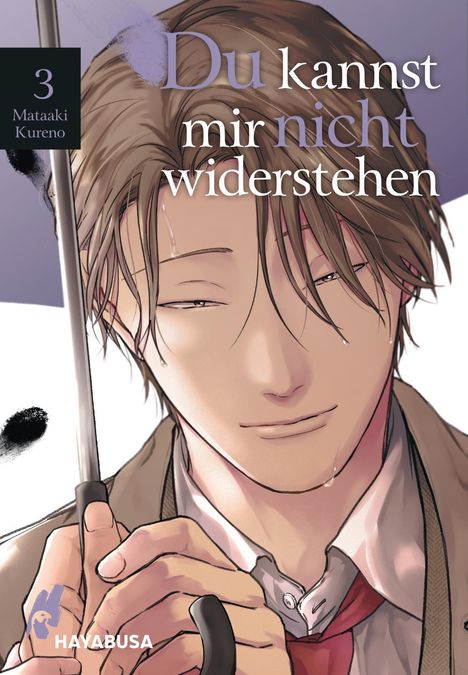 3
Mataaki
Kureno

Du kannst mir nicht widerstehen

HAYABUSA